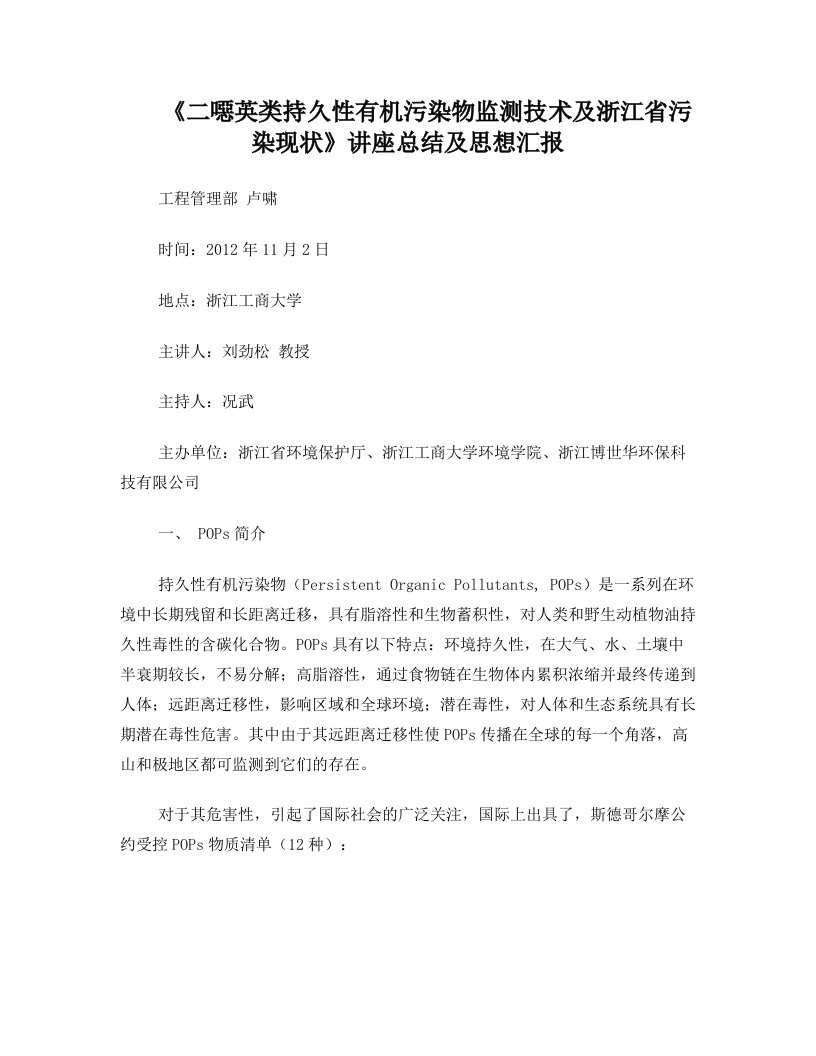 《二噁英类持久性有机污染物监测技术及浙江省污染现状》讲座总结及思想汇报

工程管理部 卢啸

时间：2012年11月2日

地点：浙江工商大学

主讲人：刘劲松 教授

主持人：况武

主办单位：浙江省环境保护厅、浙江工商大学环境学院、浙江博世华环保科技有限公司

一、 POPs简介

持久性有机污染物（Persistent Organic Pollutants, POPs）是一系列在环境中长期残留和长距离迁移，具有脂溶性和生物蓄积性，对人类和野生动植物油持久性毒性的含碳化合物。POPs具有以下特点：环境持久性，在大气、水、土壤中半衰期较长，不易分解；高脂溶性，通过食物链在生物体内累积浓缩并最终传递到人体；远距离迁移性，影响区域和全球环境；潜在毒性，对人体和生态系统具有长期潜在毒性危害。其中由于其远距离迁移性使POPs传播在全球的每一个角落，高山和极地区都可监测到它们的存在。

对于其危害性，引起了国际社会的广泛关注，国际上出具了，斯德哥尔摩公约受控POPs物质清单（12种）：